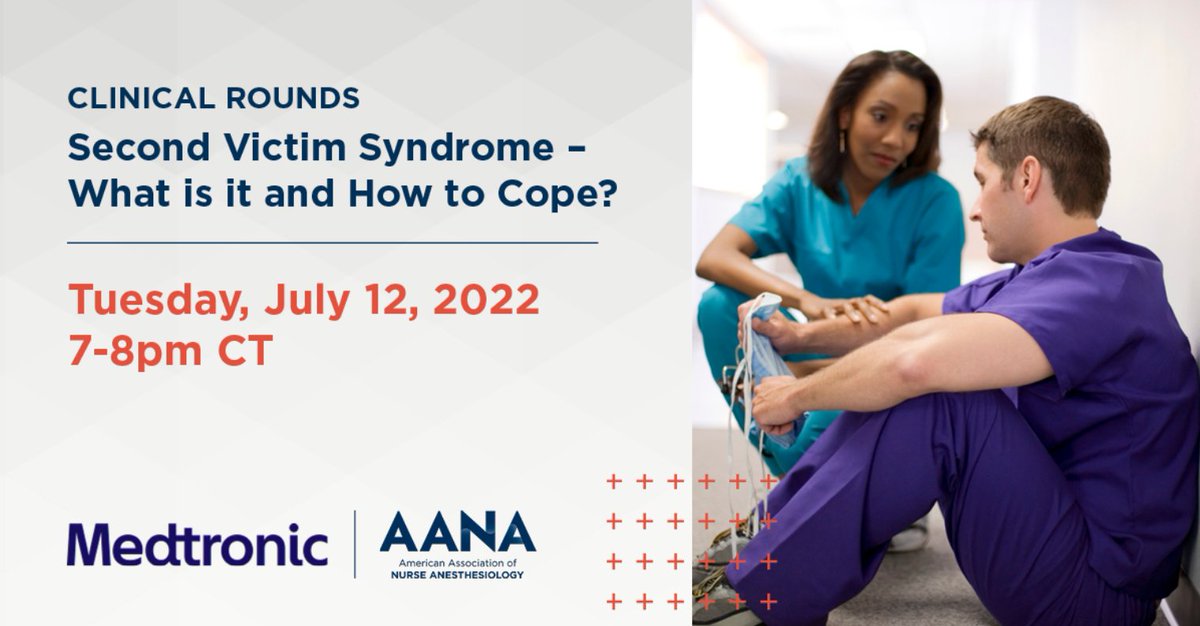 CLINICAL ROUNDS
Second Victim Syndrome – What is it and How to Cope?

Tuesday, July 12, 2022
7-8pm CT

Medtronic

AANA
American Association of
NURSE ANESTHESIOLOGY